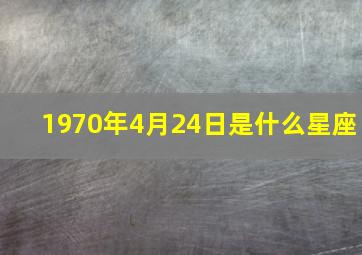 1970年4月24日是什么星座